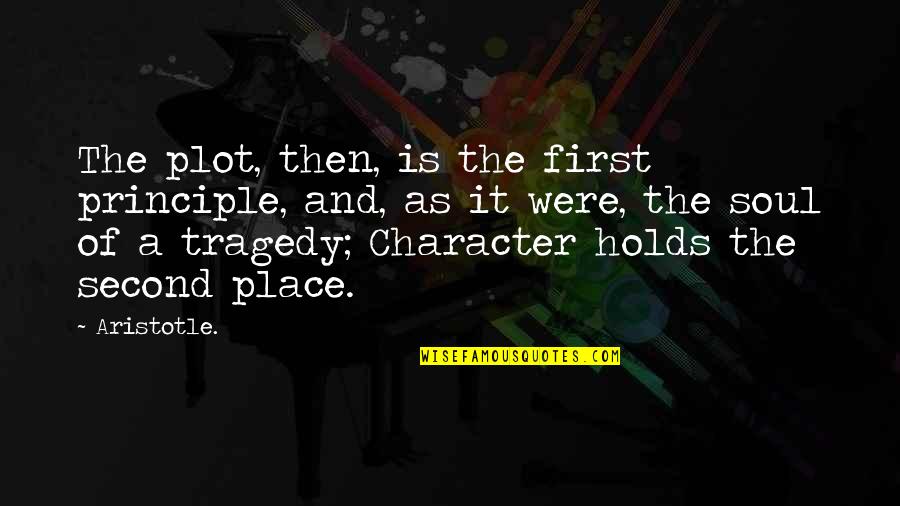 The plot, then, is the first principle, and, as it were, the soul of a tragedy; Character holds the second place.

~ Aristotle.

WISEFAMOUSQUOTES.COM